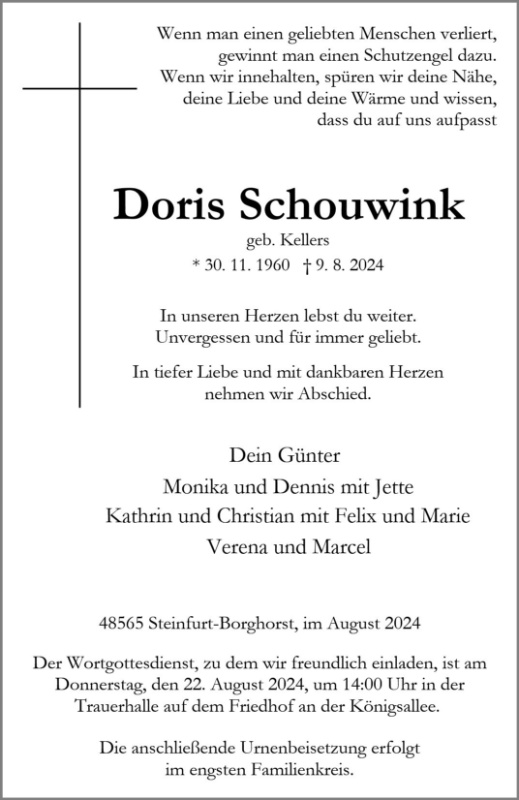 Wenn man einen geliebten Menschen verliert,
gewinnt man einen Schutzengel dazu.
Wenn wir innehalten, spüren wir deine Nähe,
deine Liebe und deine Wärme und wissen,
dass du auf uns aufpasst

Doris Schouwink

geb. Kellers

* 30. 11. 1960 † 9. 8. 2024

In unseren Herzen lebst du weiter.
Unvergessen und für immer geliebt.

In tiefer Liebe und mit dankbaren Herzen
nehmen wir Abschied.

Dein Günter
Monika und Dennis mit Jette
Kathrin und Christian mit Felix und Marie
Verena und Marcel

48565 Steinfurt-Borghorst, im August 2024

Der Wortgottesdienst, zu dem wir freundlich einladen, ist am Donnerstag, den 22. August 2024, um 14:00 Uhr in der Trauerhalle auf dem Friedhof an der Königsallee.

Die anschließende Urnenbeisetzung erfolgt im engsten Familienkreis.